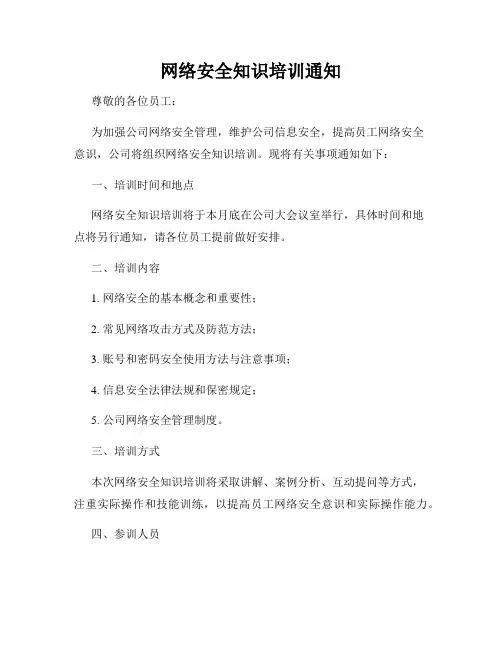 网络安全知识培训通知

尊敬的各位员工：

为加强公司网络安全管理，维护公司信息安全，提高员工网络安全意识，公司将组织网络安全知识培训。现将有关事项通知如下：

一、培训时间和地点

网络安全知识培训将于本月底在公司大会议室举行，具体时间和地点将另行通知，请各位员工提前做好安排。

二、培训内容

1. 网络安全的基本概念和重要性；

2. 常见网络攻击方式及防范方法；

3. 账号和密码安全使用方法与注意事项；

4. 信息安全法律法规和保密规定；

5. 公司网络安全管理制度。

三、培训方式

本次网络安全知识培训将采取讲解、案例分析、互动提问等方式，注重实际操作和技能训练，以提高员工网络安全意识和实际操作能力。

四、参训人员